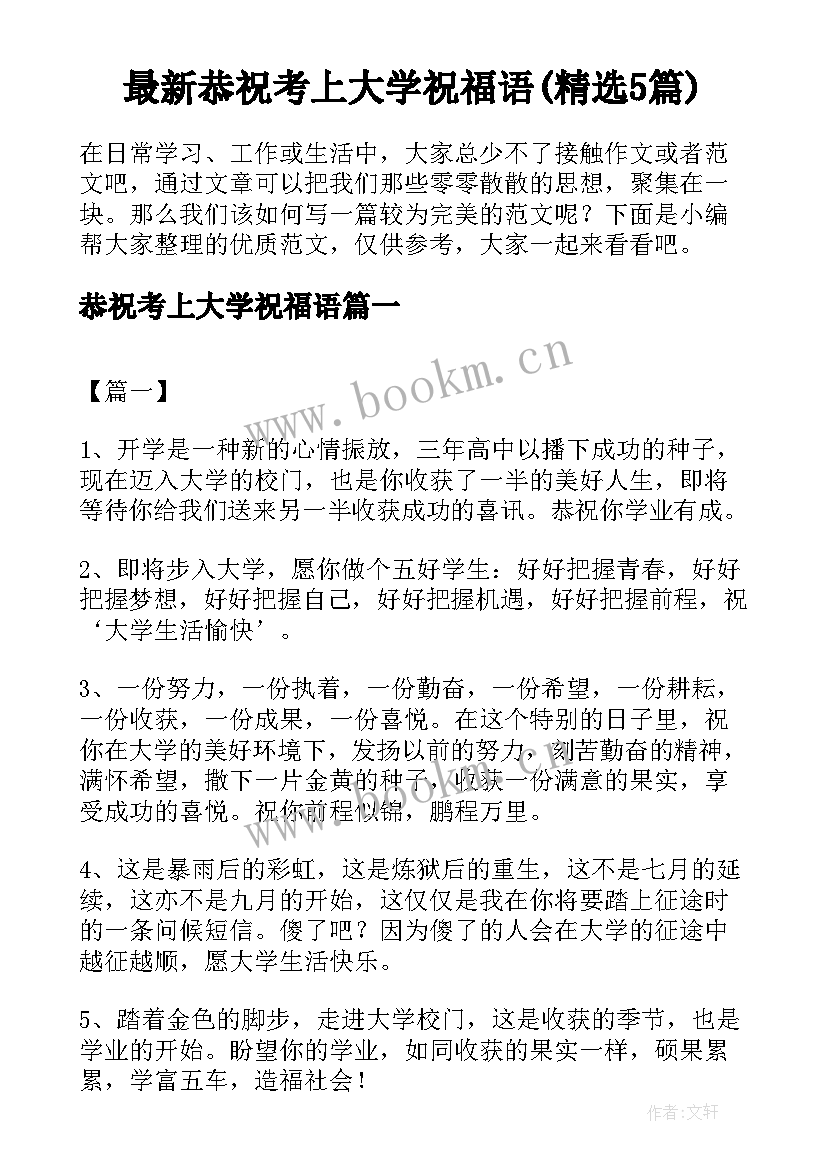 最新恭祝考上大学祝福语(精选5篇)

在日常学习、工作或生活中，大家总少不了接触作文或者范文吧，通过文章可以把我们那些零零散散的思想，聚集在一块。那么我们该如何写一篇较为完美的范文呢？下面是小编帮大家整理的优质范文，仅供参考，大家一起来看看吧。

恭祝考上大学祝福语篇一

www.bookm.cn

【篇一】

1、开学是一种新的心情振放，三年高中以播下成功的种子，现在迈入大学的校门，也是你收获了一半的美好人生，即将等待你给我们送来另一半收获成功的喜讯。恭祝你学业有成。

2、即将步入大学，愿你做个五好学生：好好把握青春，好好把握梦想，好好把握自己，好好把握机遇，好好把握前程，祝‘大学生活愉快’。

3、一份努力，一份执着，一份勤奋，一份希望，一份耕耘，一份收获，一份成果，一份喜悦。在这个特别的日子里，祝你在大学的美好环境下，发扬以前的努力，刻苦勤奋的精神，满怀希望，撒下一片金黄的种子，收获一份满意的果实，享受成功的喜悦。祝你前程似锦，鹏程万里。

4、这是暴雨后的彩虹，这是炼狱后的重生，这不是七月的延续，这亦不是九月的开始，这仅仅是我在你将要踏上征途时的一条问候短信。傻了吧？因为傻了的人会在大学的征途中越征越顺，愿大学生活快乐。

5、踏着金色的脚步，走进大学校门，这是收获的季节，也是学业的开始。盼望你的学业，如同收获的果实一样，硕果累累，学富五车，造福社会！

作者:文轩